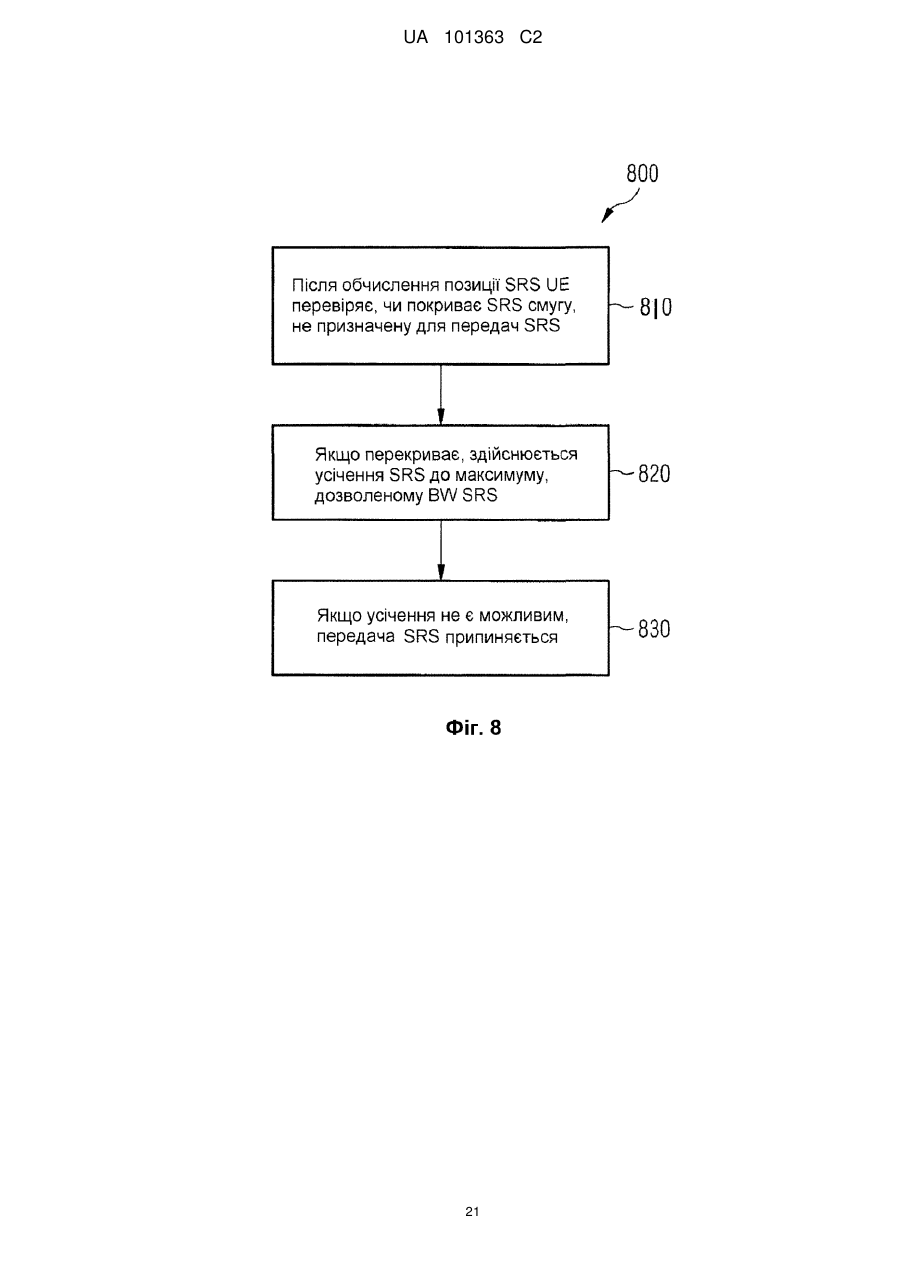 UA 101363 C2

800

Після обчислення позиції SRS UE перевіряє, чи покриває SRS смугу, не призначену для передач SRS

810

Якщо перекриває, здійснюється усічення SRS до максимуму, дозволеному BW SRS

820

Якщо усічення не є можливим, передача SRS припиняється

830

Фіг. 8

21